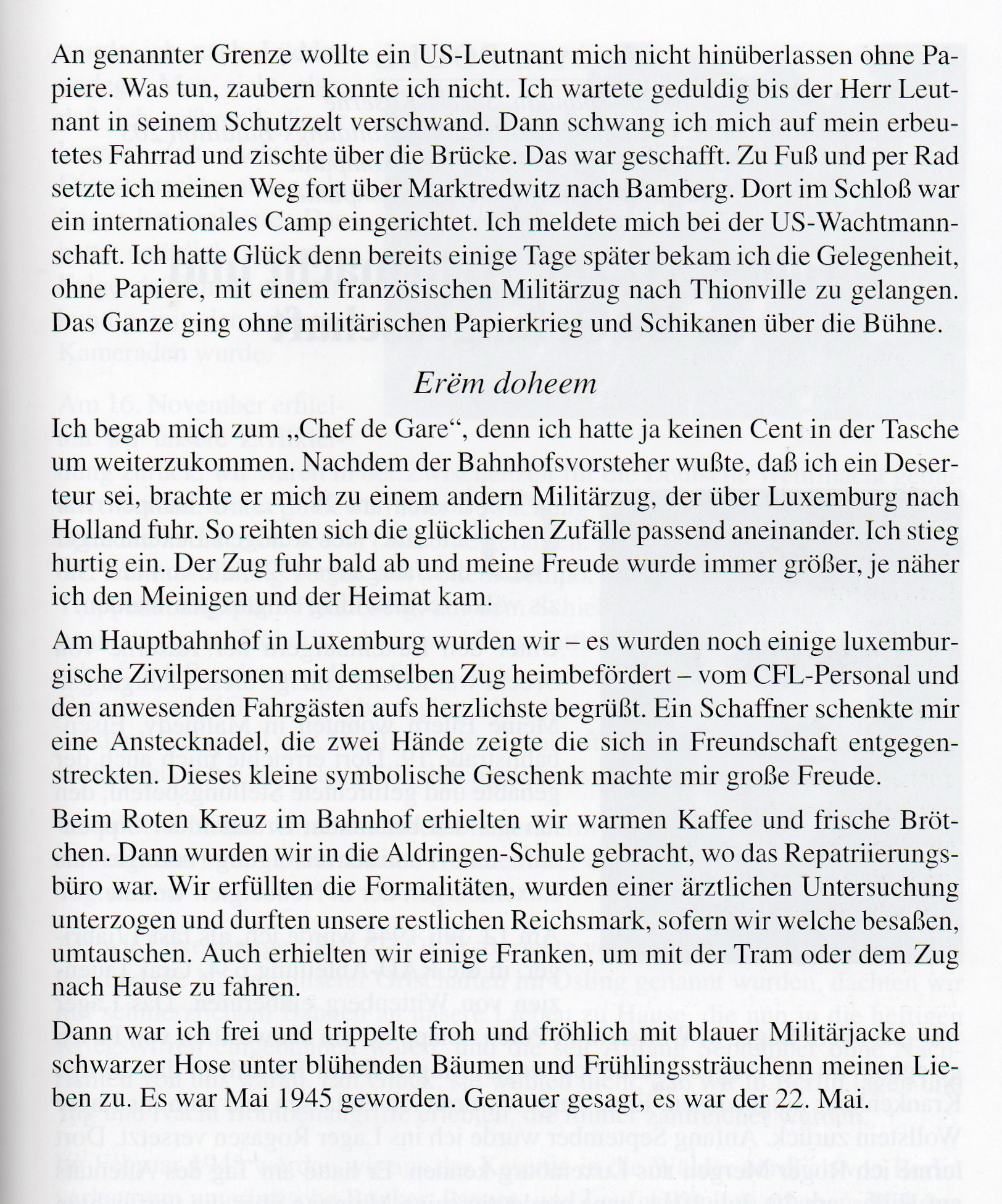 An genannter Grenze wollte ein US-Leutnant mich nicht hinüberlassen ohne Papiere. Was tun, zaubern konnte ich nicht. Ich wartete geduldig bis der Herr Leutnant in seinem Schutzzelt verschwand. Dann schwang ich mich auf mein erbeutetes Fahrrad und zischte über die Brücke. Das war geschafft. Zu Fuß und per Rad setzte ich meinen Weg fort über Marktredwitz nach Bamberg. Dort im Schloß war ein internationales Camp eingerichtet. Ich meldete mich bei der US-Wachtmannschaft. Ich hatte Glück denn bereits einige Tage später bekam ich die Gelegenheit, ohne Papiere, mit einem französischen Militärzug nach Thionville zu gelangen. Das Ganze ging ohne militärischen Papierkrieg und Schikanen über die Bühne.

Erëm doheem

Ich begab mich zum „Chef de Gare“, denn ich hatte ja keinen Cent in der Tasche um weiterzukommen. Nachdem der Bahnhofsvorsteher wußte, daß ich ein Deserteur sei, brachte er mich zu einem andern Militärzug, der über Luxemburg nach Holland fuhr. So reihten sich die glücklichen Zufälle passend aneinander. Ich stieg hurtig ein. Der Zug fuhr bald ab und meine Freude wurde immer größer, je näher ich den Meinigen und der Heimat kam.

Am Hauptbahnhof in Luxemburg wurden wir – es wurden noch einige luxemburgische Zivilpersonen mit demselben Zug heimbefördert – vom CFL-Personal und den anwesenden Fahrgästen aufs herzlichste begrüßt. Ein Schaffner schenkte mir eine Anstecknadel, die zwei Hände zeigte die sich in Freundschaft entgegenstreckten. Dieses kleine symbolische Geschenk machte mir große Freude.

Beim Roten Kreuz im Bahnhof erhielten wir warmen Kaffee und frische Brötchen. Dann wurden wir in die Aldringen-Schule gebracht, wo das Repatriierungsbüro war. Wir erfüllten die Formalitäten, wurden einer ärztlichen Untersuchung unterzogen und durften unsere restlichen Reichsmark, sofern wir welche besaßen, umtauschen. Auch erhielten wir einige Franken, um mit der Tram oder dem Zug nach Hause zu fahren.

Dann war ich frei und trippelte froh und fröhlich mit blauer Militärjacke und schwarzer Hose unter blühenden Bäumen und Frühlingssträuchenn meinen Lieben zu. Es war Mai 1945 geworden. Genauer gesagt, es war der 22. Mai.